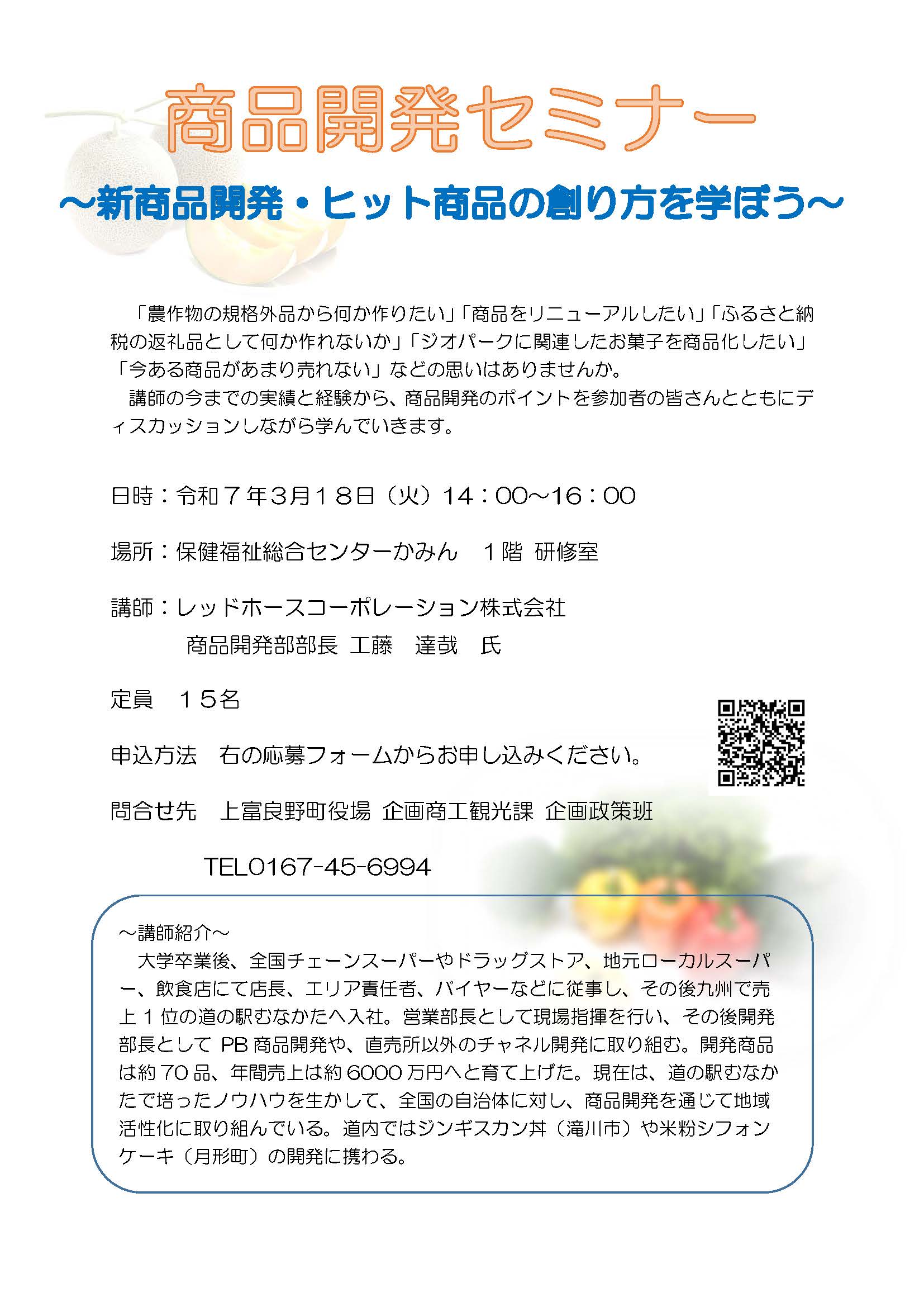 商品開発セミナー

～新商品開発・ヒット商品の創り方を学ぼう～

「農作物の規格外品から何か作りたい」「商品をリニューアルしたい」「ふるさと納税の返礼品として何か作れないか」「ジオパークに関連したお菓子を商品化したい」「今ある商品があまり売れない」などの思いはありませんか。

講師の今までの実績と経験から、商品開発のポイントを参加者の皆さんとともにディスカッションしながら学んでいきます。

日時：令和７年３月１８日（火）14：00～16：00

場所：保健福祉総合センターかみん　１階 研修室

講師：レッドホースコーポレーション株式会社
商品開発部部長 工藤　達哉　氏

定員　１５名

申込方法　右の応募フォームからお申し込みください。

問合せ先　上富良野町役場 企画商工観光課 企画政策班

TEL0167-45-6994

～講師紹介～
大学卒業後、全国チェーンスーパーやドラッグストア、地元ローカルスーパー、飲食店にて店長、エリア責任者、バイヤーなどに従事し、その後九州で売上１位の道の駅むなかたへ入社。営業部長として現場指揮を行い、その後開発部長として PB 商品開発や、直売所以外のチャネル開発に取り組む。開発商品は約 70 品、年間売上は約 6000 万円へと育て上げた。現在は、道の駅むなかたで培ったノウハウを生かして、全国の自治体に対し、商品開発を通じて地域活性化に取り組んでいる。道内ではジンギスカン丼（滝川市）や米粉シフォンケーキ（月形町）の開発に携わる。